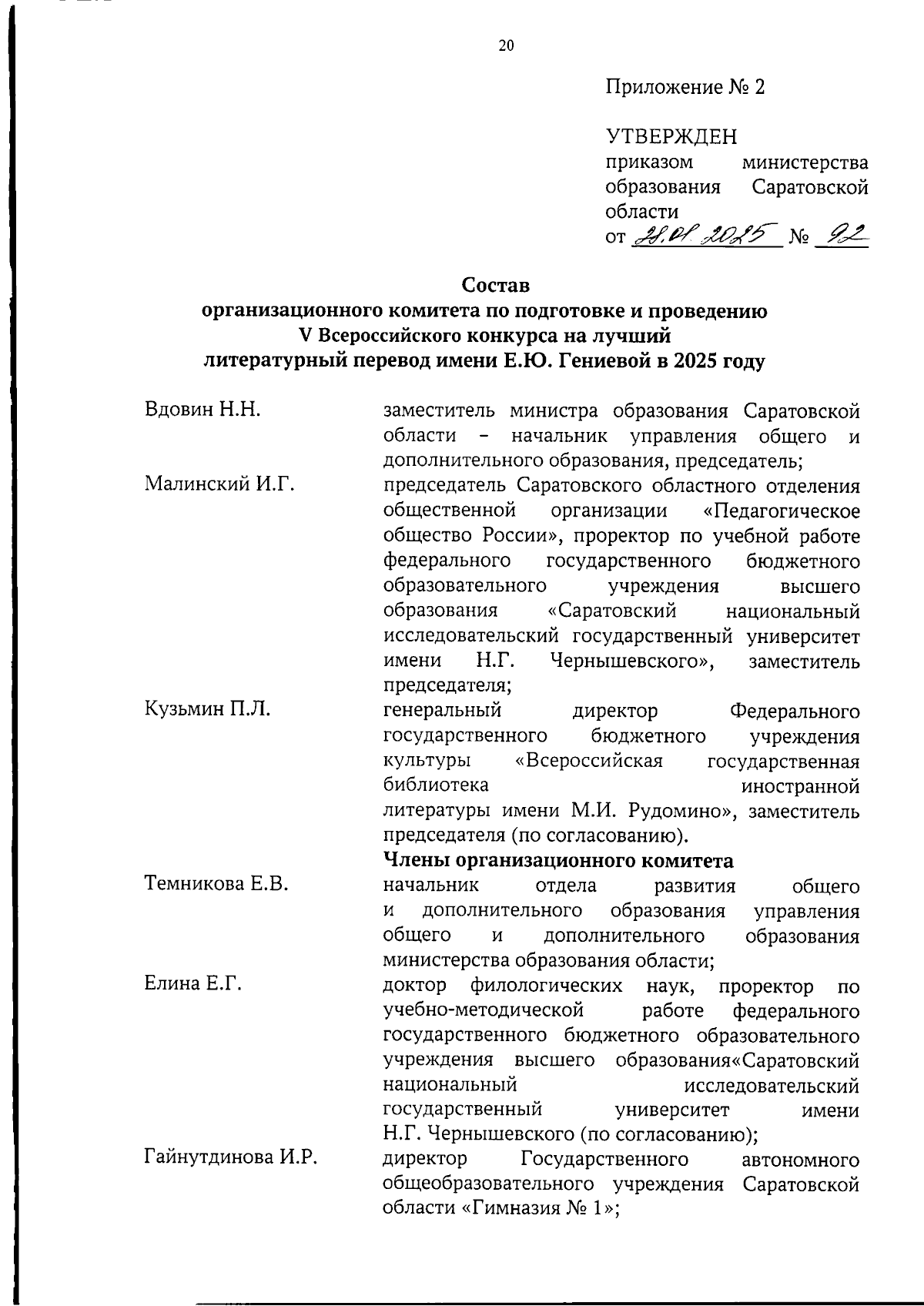 20

Приложение № 2

УТВЕРЖДЕН
приказом министерства образования Саратовской области
от 28.01.2025 № 92

Состав
организационного комитета по подготовке и проведению V Всероссийского конкурса на лучший литературный перевод имени Е.Ю. Гениевой в 2025 году

| | |
|---|---|
| Вдовин Н.Н. | заместитель министра образования Саратовской области – начальник управления общего и дополнительного образования, председатель; |
| Малинский И.Г. | председатель Саратовского областного отделения общественной организации «Педагогическое общество России», проректор по учебной работе федерального государственного бюджетного образовательного учреждения высшего образования «Саратовский национальный исследовательский государственный университет имени Н.Г. Чернышевского», заместитель председателя; |
| Кузьмин П.Л. | генеральный директор Федерального государственного бюджетного учреждения культуры «Всероссийская государственная библиотека иностранной литературы имени М.И. Рудомино», заместитель председателя (по согласованию). |
| | **Члены организационного комитета** |
| Темникова Е.В. | начальник отдела развития общего и дополнительного образования управления общего и дополнительного образования министерства образования области; |
| Елина Е.Г. | доктор филологических наук, проректор по учебно-методической работе федерального государственного бюджетного образовательного учреждения высшего образования«Саратовский национальный исследовательский государственный университет имени Н.Г. Чернышевского (по согласованию); |
| Гайнутдинова И.Р. | директор Государственного автономного общеобразовательного учреждения Саратовской области «Гимназия № 1»; |